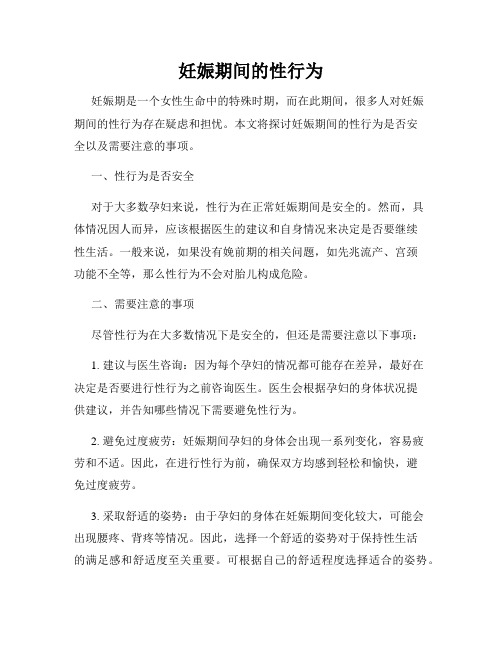 妊娠期间的性行为

妊娠期是一个女性生命中的特殊时期，而在此期间，很多人对妊娠期间的性行为存在疑虑和担忧。本文将探讨妊娠期间的性行为是否安全以及需要注意的事项。

一、性行为是否安全

对于大多数孕妇来说，性行为在正常妊娠期间是安全的。然而，具体情况因人而异，应该根据医生的建议和自身情况来决定是否要继续性生活。一般来说，如果没有娩前期的相关问题，如先兆流产、宫颈功能不全等，那么性行为不会对胎儿构成危险。

二、需要注意的事项

尽管性行为在大多数情况下是安全的，但还是需要注意以下事项：

1. 建议与医生咨询：因为每个孕妇的情况都可能存在差异，最好在决定是否要进行性行为之前咨询医生。医生会根据孕妇的身体状况提供建议，并告知哪些情况下需要避免性行为。

2. 避免过度疲劳：妊娠期间孕妇的身体会出现一系列变化，容易疲劳和不适。因此，在进行性行为前，确保双方均感到轻松和愉快，避免过度疲劳。

3. 采取舒适的姿势：由于孕妇的身体在妊娠期间变化较大，可能会出现腰疼、背疼等情况。因此，选择一个舒适的姿势对于保持性生活的满足感和舒适度至关重要。可根据自己的舒适程度选择适合的姿势。